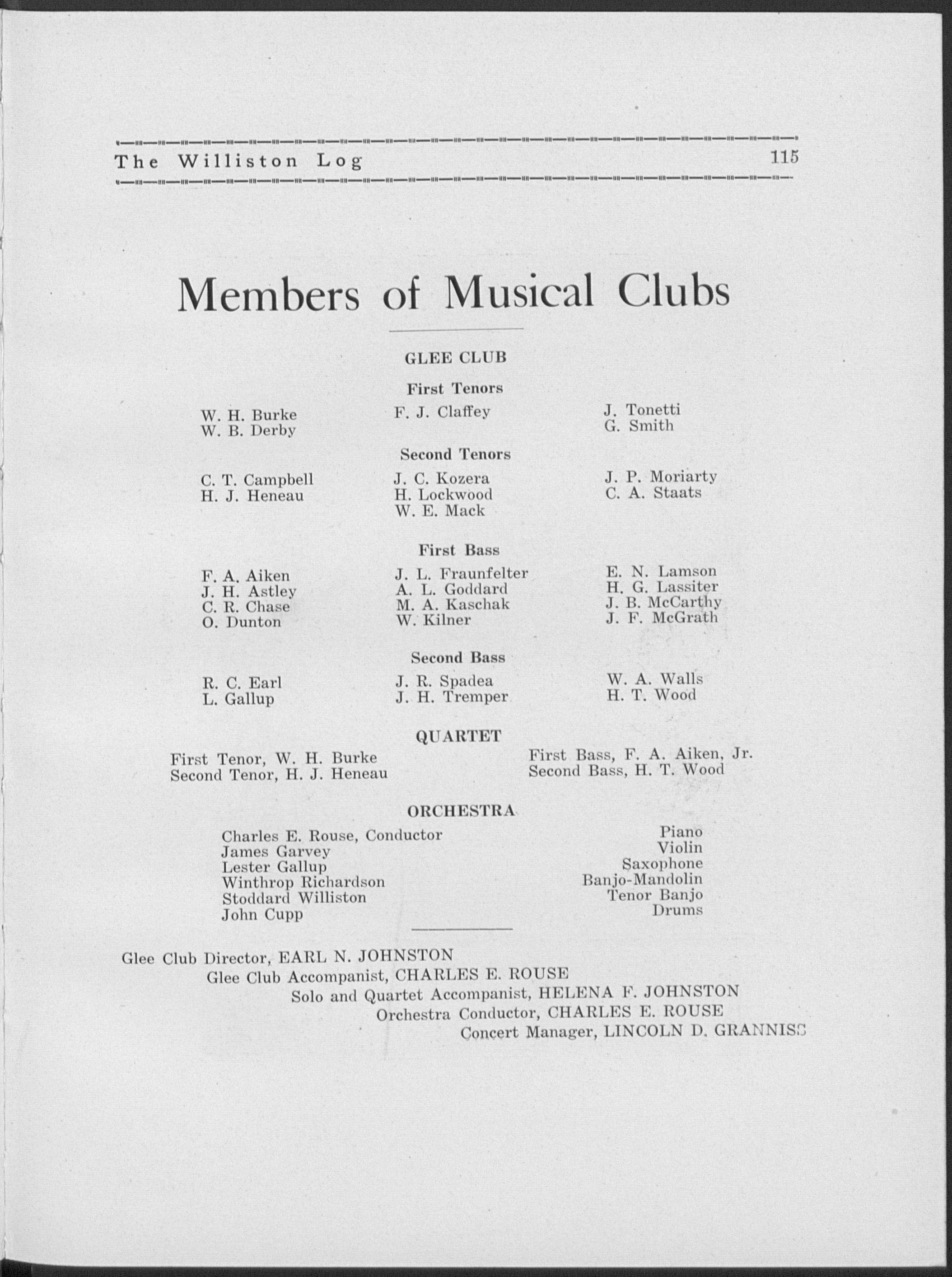 The Williston Log 115

Members of Musical Clubs

GLEE CLUB

First Tenors

W. H. Burke
W. B. Derby

F. J. Claffey

J. Tonetti
G. Smith

Second Tenors

C. T. Campbell
H. J. Heneau

J. C. Kozera
H. Lockwood
W. E. Mack

J. P. Moriarty
C. A. Staats

First Bass

F. A. Aiken
J. H. Astley
C. R. Chase
O. Dunton

J. L. Fraunfelter
A. L. Goddard
M. A. Kaschak
W. Kilner

E. N. Lamson
H. G. Lassiter
J. B. McCarthy
J. F. McGrath

Second Bass

R. C. Earl
L. Gallup

J. R. Spadea
J. H. Tremper

W. A. Walls
H. T. Wood

QUARTET

First Tenor, W. H. Burke
Second Tenor, H. J. Heneau

First Bass, F. A. Aiken, Jr.
Second Bass, H. T. Wood

ORCHESTRA

| | |
|---|---|
| Charles E. Rouse, Conductor | Piano |
| James Garvey | Violin |
| Lester Gallup | Saxophone |
| Winthrop Richardson | Banjo-Mandolin |
| Stoddard Williston | Tenor Banjo |
| John Cupp | Drums |

Glee Club Director, EARL N. JOHNSTON
Glee Club Accompanist, CHARLES E. ROUSE
Solo and Quartet Accompanist, HELENA F. JOHNSTON
Orchestra Conductor, CHARLES E. ROUSE
Concert Manager, LINCOLN D. GRANNISS